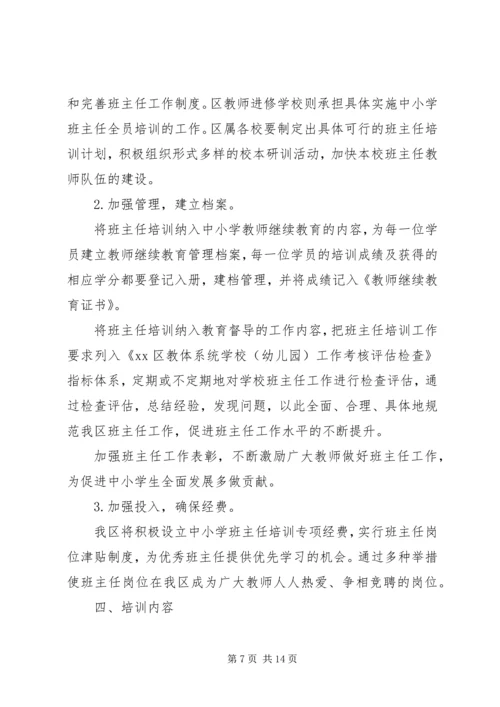 和完善班主任工作制度。区教师进修学校则承担具体实施中小学班主任全员培训的工作。区属各校要制定出具体可行的班主任培训计划，积极组织形式多样的校本研训活动，加快本校班主任教师队伍的建设。

2. 加强管理，建立档案。

将班主任培训纳入中小学教师继续教育的内容，为每一位学员建立教师继续教育管理档案，每一位学员的培训成绩及获得的相应学分都要登记入册，建档管理，并将成绩记入《教师继续教育证书》。

将班主任培训纳入教育督导的工作内容，把班主任培训工作要求列入《xx 区教体系统学校（幼儿园）工作考核评估检查》指标体系，定期或不定期地对学校班主任工作进行检查评估，通过检查评估，总结经验，发现问题，以此全面、合理、具体地规范我区班主任工作，促进班主任工作水平的不断提升。

加强班主任工作表彰，不断激励广大教师做好班主任工作，为促进中小学生全面发展多做贡献。

3. 加强投入，确保经费。

我区将积极设立中小学班主任培训专项经费，实行班主任岗位津贴制度，为优秀班主任提供优先学习的机会。通过多种举措使班主任岗位在我区成为广大教师人人热爱、争相竞聘的岗位。

四、培训内容

第 7 页 共 14 页